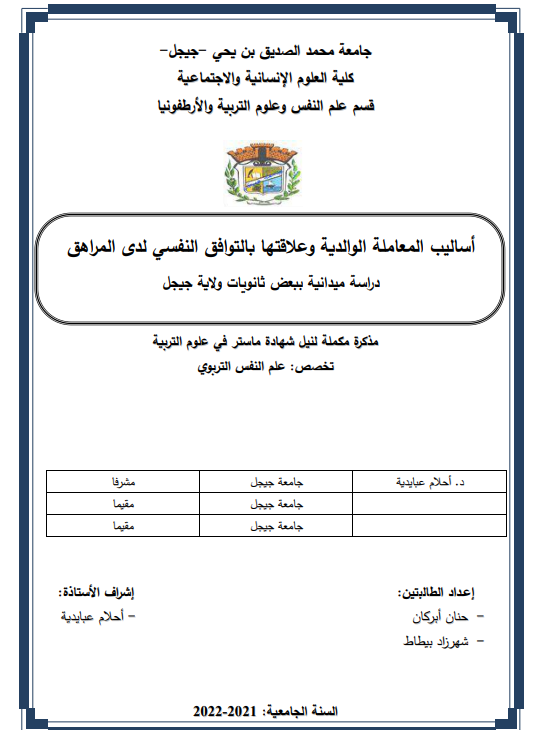 جامعة محمد الصديق بن يحي -جيجل-
كلية العلوم الإنسانية والاجتماعية
قسم علم النفس وعلوم التربية والأرطفونيا

أساليب المعاملة الوالدية وعلاقتها بالتوافق النفسي لدى المراهق
دراسة ميدانية ببعض ثانويات ولاية جيجل

مذكرة مكملة لنيل شهادة ماستر في علوم التربية
تخصص: علم النفس التربوي

| د. أحلام عبايدية | جامعة جيجل | مشرفا |
|---|---|---|
| | جامعة جيجل | مقيما |
| | جامعة جيجل | مقيما |

إعداد الطالبتين:
- حنان أبركان
- شهرزاد بيطاط

إشراف الأستاذة:
- أحلام عبايدية

السنة الجامعية: 2021-2022